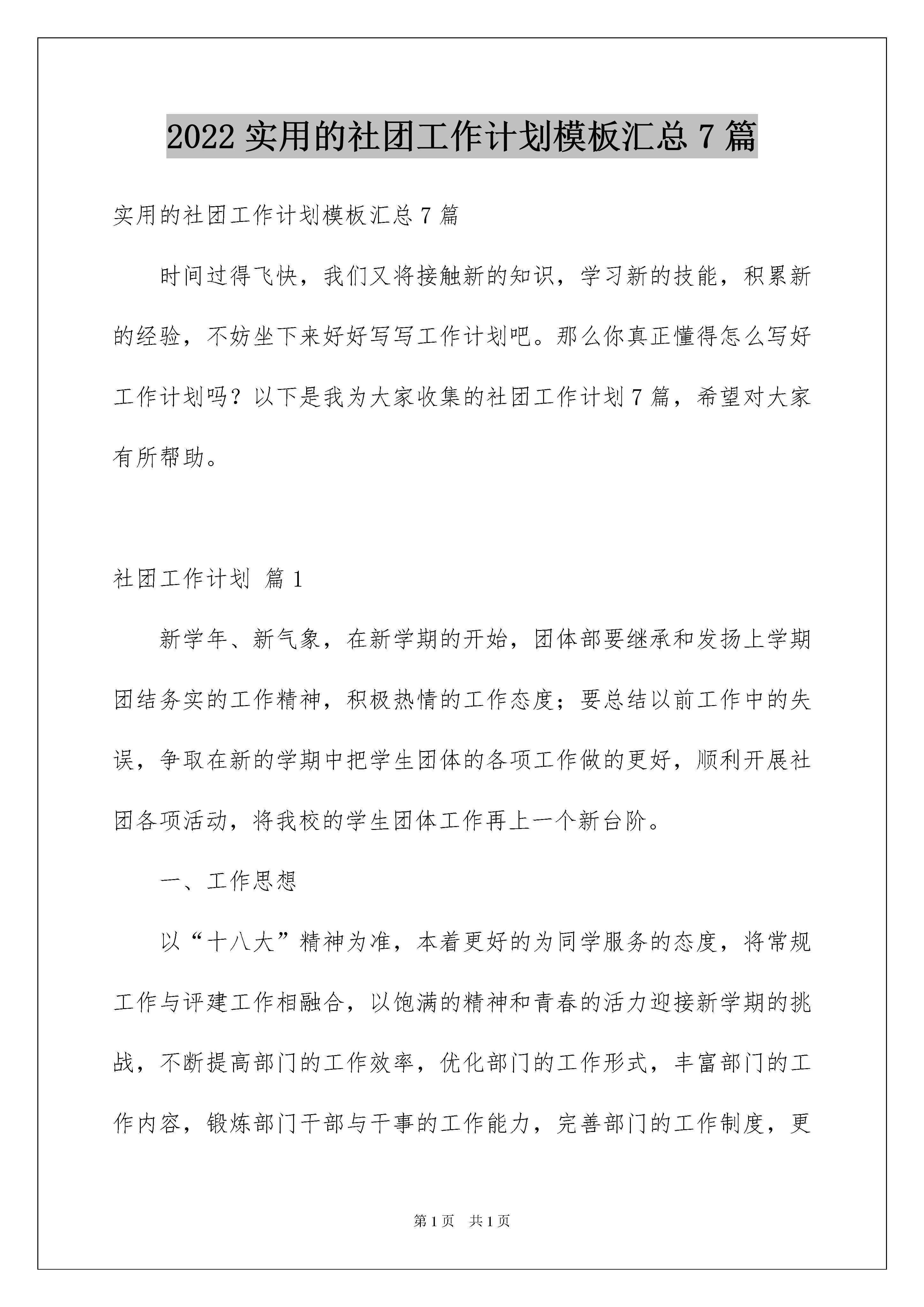 2022 实用的社团工作计划模板汇总 7 篇

实用的社团工作计划模板汇总 7 篇

时间过得飞快，我们又将接触新的知识，学习新的技能，积累新的经验，不妨坐下来好好写写工作计划吧。那么你真正懂得怎么写好工作计划吗？以下是我为大家收集的社团工作计划 7 篇，希望对大家有所帮助。

社团工作计划 篇 1

新学年、新气象，在新学期的开始，团体部要继承和发扬上学期团结务实的工作精神，积极热情的工作态度；要总结以前工作中的失误，争取在新的学期中把学生团体的各项工作做的更好，顺利开展社团各项活动，将我校的学生团体工作再上一个新台阶。

一、工作思想

以“十八大”精神为准，本着更好的为同学服务的态度，将常规工作与评建工作相融合，以饱满的精神和青春的活力迎接新学期的挑战，不断提高部门的工作效率，优化部门的工作形式，丰富部门的工作内容，锻炼部门干部与干事的工作能力，完善部门的工作制度，更

第 1 页 共 1 页